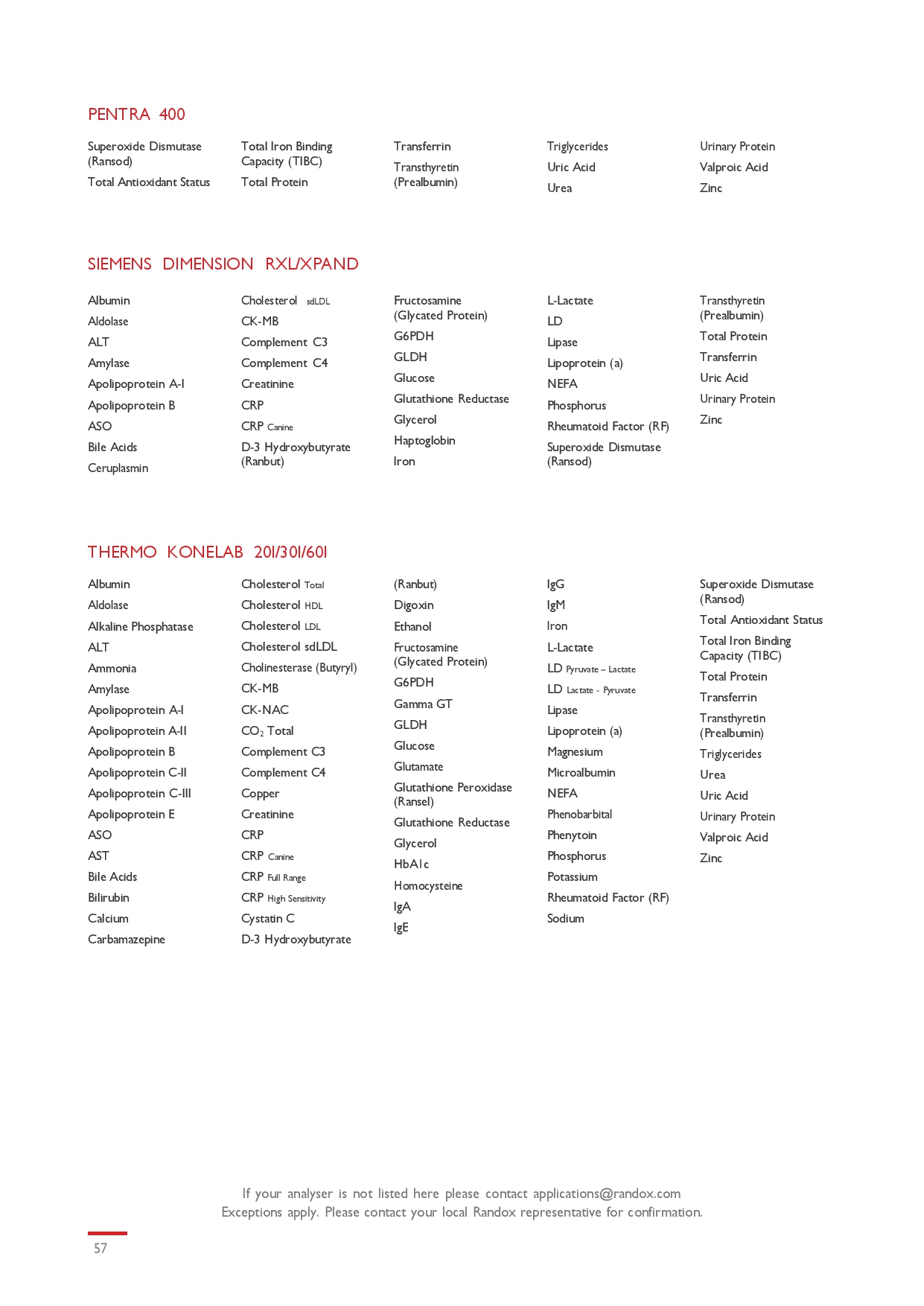 PENTRA 400

Superoxide Dismutase (Ransod)
Total Antioxidant Status

Total Iron Binding Capacity (TIBC)
Total Protein

Transferrin
Transthyretin (Prealbumin)

Triglycerides
Uric Acid
Urea

Urinary Protein
Valproic Acid
Zinc

SIEMENS DIMENSION RXL/XPAND

Albumin
Aldolase
ALT
Amylase
Apolipoprotein A-I
Apolipoprotein B
ASO
Bile Acids
Ceruplasmin

Cholesterol sdLDL
CK-MB
Complement C3
Complement C4
Creatinine
CRP
CRP Canine
D-3 Hydroxybutyrate (Ranbut)

Fructosamine (Glycated Protein)
G6PDH
GLDH
Glucose
Glutathione Reductase
Glycerol
Haptoglobin
Iron

L-Lactate
LD
Lipase
Lipoprotein (a)
NEFA
Phosphorus
Rheumatoid Factor (RF)
Superoxide Dismutase (Ransod)

Transthyretin (Prealbumin)
Total Protein
Transferrin
Uric Acid
Urinary Protein
Zinc

THERMO KONELAB 20I/30I/60I

Albumin
Aldolase
Alkaline Phosphatase
ALT
Ammonia
Amylase
Apolipoprotein A-I
Apolipoprotein A-II
Apolipoprotein B
Apolipoprotein C-II
Apolipoprotein C-III
Apolipoprotein E
ASO
AST
Bile Acids
Bilirubin
Calcium
Carbamazepine

Cholesterol Total
Cholesterol HDL
Cholesterol LDL
Cholesterol sdLDL
Cholinesterase (Butyryl)
CK-MB
CK-NAC
$CO_2$ Total
Complement C3
Complement C4
Copper
Creatinine
CRP
CRP Canine
CRP Full Range
CRP High Sensitivity
Cystatin C
D-3 Hydroxybutyrate

(Ranbut)
Digoxin
Ethanol
Fructosamine (Glycated Protein)
G6PDH
Gamma GT
GLDH
Glucose
Glutamate
Glutathione Peroxidase (Ransel)
Glutathione Reductase
Glycerol
HbA1c
Homocysteine
IgA
IgE

IgG
IgM
Iron
L-Lactate
LD Pyruvate – Lactate
LD Lactate - Pyruvate
Lipase
Lipoprotein (a)
Magnesium
Microalbumin
NEFA
Phenobarbital
Phenytoin
Phosphorus
Potassium
Rheumatoid Factor (RF)
Sodium

Superoxide Dismutase (Ransod)
Total Antioxidant Status
Total Iron Binding Capacity (TIBC)
Total Protein
Transferrin
Transthyretin (Prealbumin)
Triglycerides
Urea
Uric Acid
Urinary Protein
Valproic Acid
Zinc

If your analyser is not listed here please contact applications@randox.com
Exceptions apply. Please contact your local Randox representative for confirmation.

57